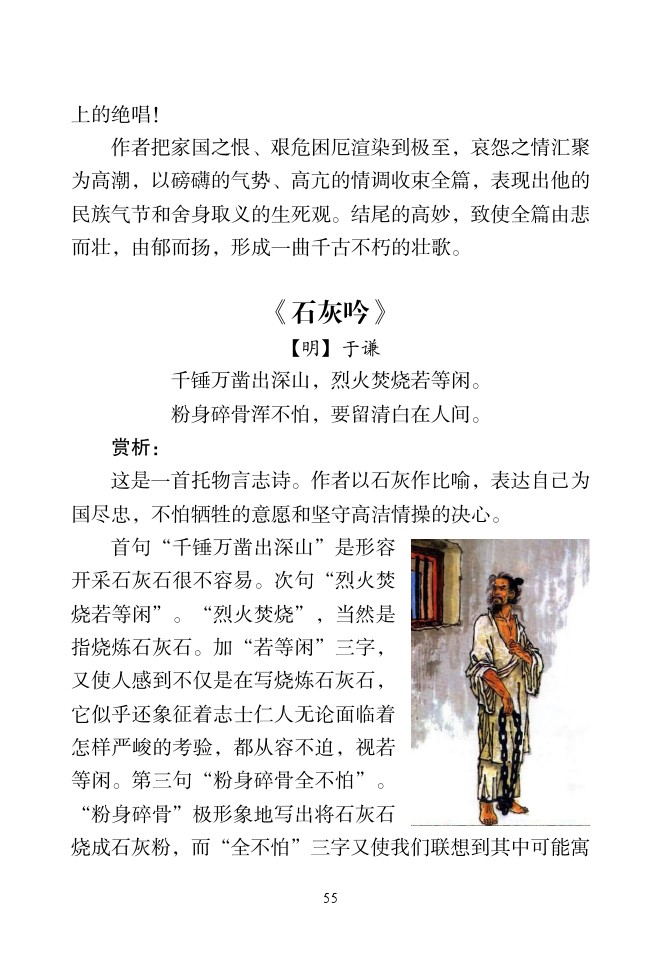 上的绝唱！

作者把家国之恨、艰危困厄渲染到极至，哀怨之情汇聚为高潮，以磅礴的气势、高亢的情调收束全篇，表现出他的民族气节和舍身取义的生死观。结尾的高妙，致使全篇由悲而壮，由郁而扬，形成一曲千古不朽的壮歌。

《石灰吟》

【明】于谦

千锤万凿出深山，烈火焚烧若等闲。

粉身碎骨浑不怕，要留清白在人间。

赏析：

这是一首托物言志诗。作者以石灰作比喻，表达自己为国尽忠，不怕牺牲的意愿和坚守高洁情操的决心。

首句“千锤万凿出深山”是形容开采石灰石很不容易。次句“烈火焚烧若等闲”。“烈火焚烧”，当然是指烧炼石灰石。加“若等闲”三字，又使人感到不仅是在写烧炼石灰石，它似乎还象征着志士仁人无论面临着怎样严峻的考验，都从容不迫，视若等闲。第三句“粉身碎骨全不怕”。“粉身碎骨”极形象地写出将石灰石烧成石灰粉，而“全不怕”三字又使我们联想到其中可能寓

55